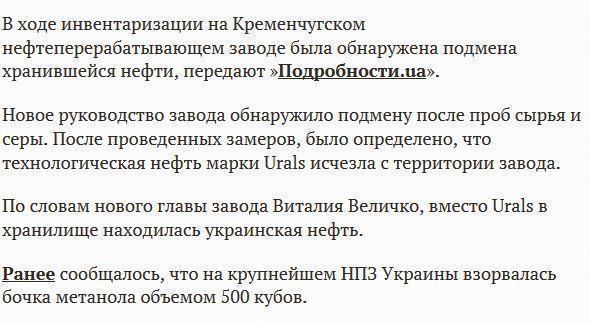 В ходе инвентаризации на Кременчугском нефтеперерабатывающем заводе была обнаружена подмена хранившейся нефти, передают »Подробности.ua».

Новое руководство завода обнаружило подмену после проб сырья и серы. После проведенных замеров, было определено, что технологическая нефть марки Urals исчезла с территории завода.

По словам нового главы завода Виталия Величко, вместо Urals в хранилище находилась украинская нефть.

Ранее сообщалось, что на крупнейшем НПЗ Украины взорвалась бочка метанола объемом 500 кубов.